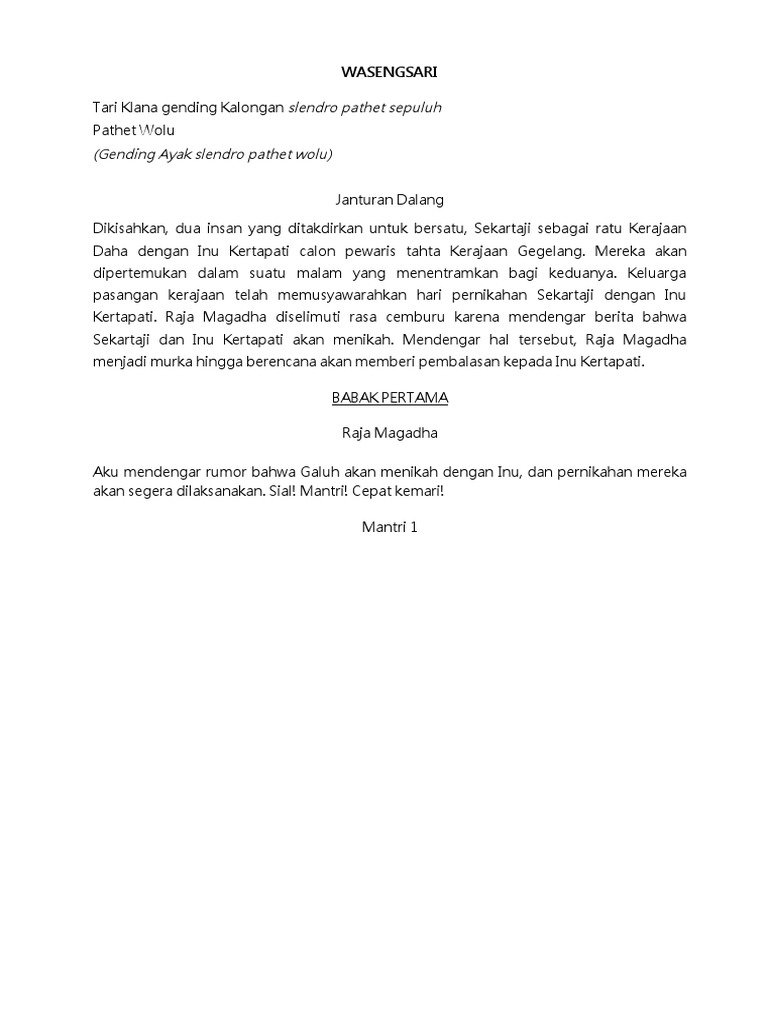 WASENGSARI

Tari Klana gending Kalongan slendro pathet sepuluh
Pathet Wolu
(Gending Ayak slendro pathet wolu)

Janturan Dalang

Dikisahkan, dua insan yang ditakdirkan untuk bersatu, Sekartaji sebagai ratu Kerajaan Daha dengan Inu Kertapati calon pewaris tahta Kerajaan Gegelang. Mereka akan dipertemukan dalam suatu malam yang menentramkan bagi keduanya. Keluarga pasangan kerajaan telah memusyawarahkan hari pernikahan Sekartaji dengan Inu Kertapati. Raja Magadha diselimuti rasa cemburu karena mendengar berita bahwa Sekartaji dan Inu Kertapati akan menikah. Mendengar hal tersebut, Raja Magadha menjadi murka hingga berencana akan memberi pembalasan kepada Inu Kertapati.

BABAK PERTAMA

Raja Magadha

Aku mendengar rumor bahwa Galuh akan menikah dengan Inu, dan pernikahan mereka akan segera dilaksanakan. Sial! Mantri! Cepat kemari!

Mantri 1